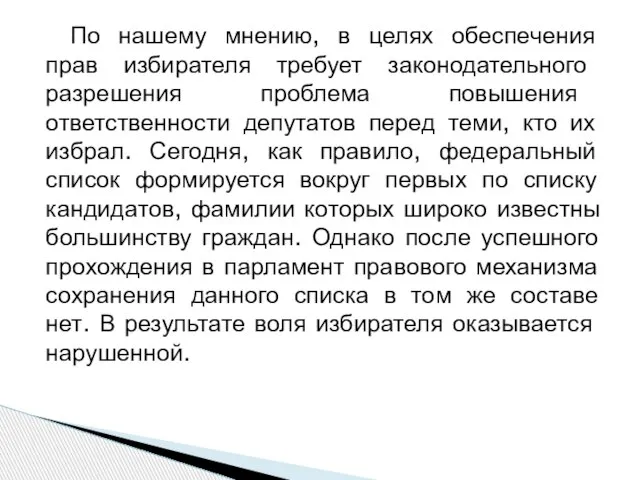 По нашему мнению, в целях обеспечения прав избирателя требует законодательного разрешения проблема повышения ответственности депутатов перед теми, кто их избрал. Сегодня, как правило, федеральный список формируется вокруг первых по списку кандидатов, фамилии которых широко известны большинству граждан. Однако после успешного прохождения в парламент правового механизма сохранения данного списка в том же составе нет. В результате воля избирателя оказывается нарушенной.